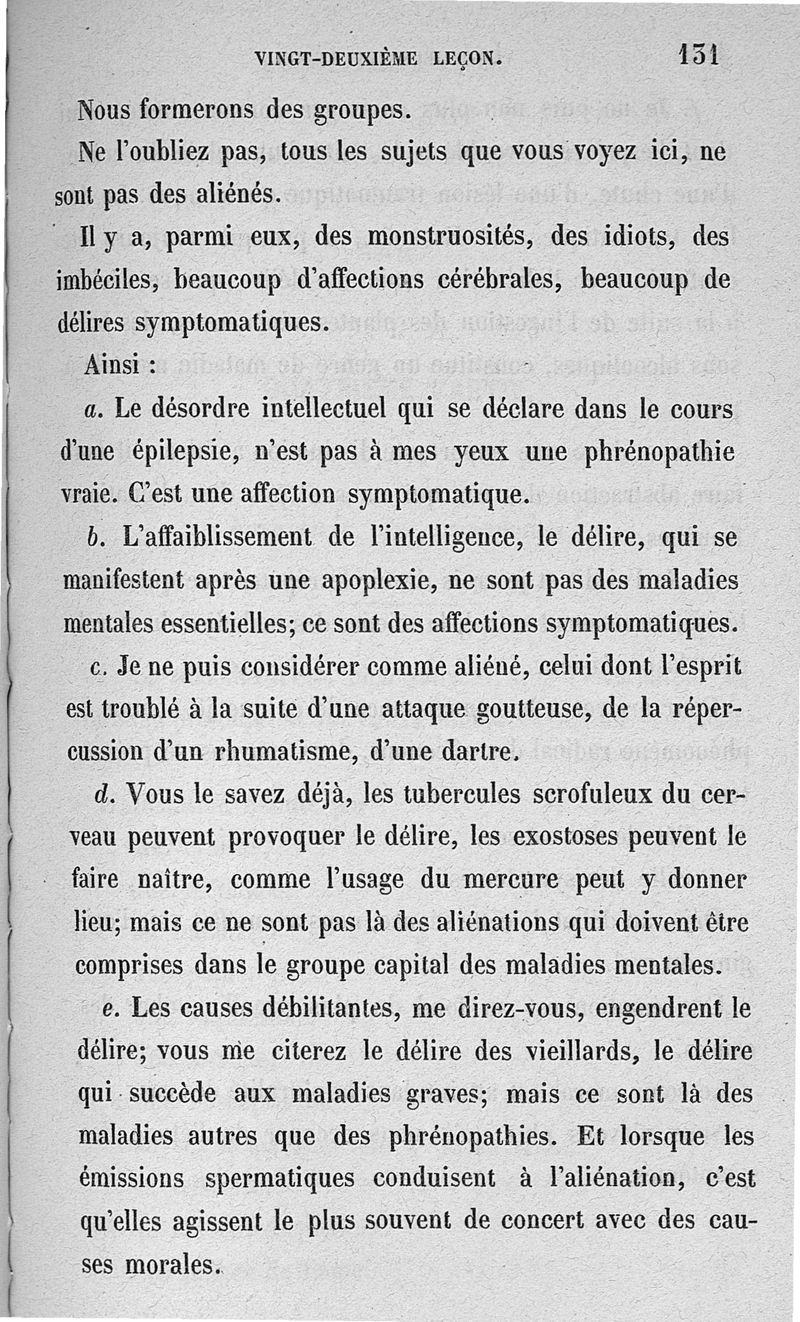 VINGT-DEUXIÈME LEÇON. 131

Nous formerons des groupes.

Ne l'oubliez pas, tous les sujets que vous voyez ici, ne sont pas des aliénés.

Il y a, parmi eux, des monstruosités, des idiots, des imbéciles, beaucoup d'affections cérébrales, beaucoup de délires symptomatiques.

Ainsi :

a. Le désordre intellectuel qui se déclare dans le cours d'une épilepsie, n'est pas à mes yeux une phrénopathie vraie. C'est une affection symptomatique.

b. L'affaiblissement de l'intelligence, le délire, qui se manifestent après une apoplexie, ne sont pas des maladies mentales essentielles; ce sont des affections symptomatiques.

c. Je ne puis considérer comme aliéné, celui dont l'esprit est troublé à la suite d'une attaque goutteuse, de la répercussion d'un rhumatisme, d'une dartre.

d. Vous le savez déjà, les tubercules scrofuleux du cerveau peuvent provoquer le délire, les exostoses peuvent le faire naître, comme l'usage du mercure peut y donner lieu; mais ce ne sont pas là des aliénations qui doivent être comprises dans le groupe capital des maladies mentales.

e. Les causes débilitantes, me direz-vous, engendrent le délire; vous me citerez le délire des vieillards, le délire qui succède aux maladies graves; mais ce sont là des maladies autres que des phrénopathies. Et lorsque les émissions spermatiques conduisent à l'aliénation, c'est qu'elles agissent le plus souvent de concert avec des causes morales.